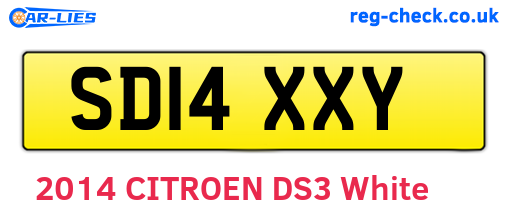 CAR-LIES

reg-check.co.uk

SD14 XXY

2014 CITROEN DS3 White